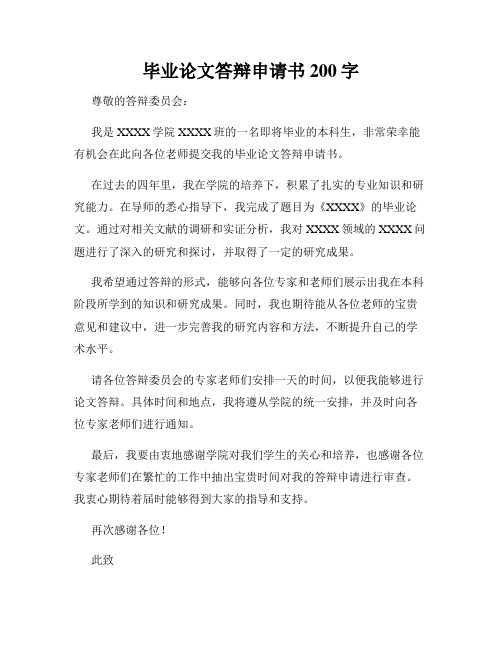 毕业论文答辩申请书 200 字

尊敬的答辩委员会：

我是 XXXX 学院 XXXX 班的一名即将毕业的本科生，非常荣幸能有机会在此向各位老师提交我的毕业论文答辩申请书。

在过去的四年里，我在学院的培养下，积累了扎实的专业知识和研究能力。在导师的悉心指导下，我完成了题目为《XXXX》的毕业论文。通过对相关文献的调研和实证分析，我对 XXXX 领域的 XXXX 问题进行了深入的研究和探讨，并取得了一定的研究成果。

我希望通过答辩的形式，能够向各位专家和老师们展示出我在本科阶段所学到的知识和研究成果。同时，我也期待能从各位老师的宝贵意见和建议中，进一步完善我的研究内容和方法，不断提升自己的学术水平。

请各位答辩委员会的专家老师们安排一天的时间，以便我能够进行论文答辩。具体时间和地点，我将遵从学院的统一安排，并及时向各位专家老师们进行通知。

最后，我要由衷地感谢学院对我们学生的关心和培养，也感谢各位专家老师们在繁忙的工作中抽出宝贵时间对我的答辩申请进行审查。我衷心期待着届时能够得到大家的指导和支持。

再次感谢各位！

此致